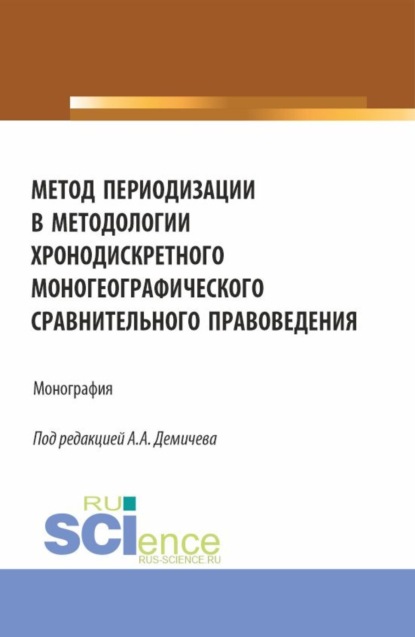 МЕТОД ПЕРИОДИЗАЦИИ В МЕТОДОЛОГИИ ХРОНОДИСКРЕТНОГО МОНОГЕОГРАФИЧЕСКОГО СРАВНИТЕЛЬНОГО ПРАВОВЕДЕНИЯ

Монография

Под редакцией А.А. Демичева

RU
SCIence
RUS-SCIENCE.RU